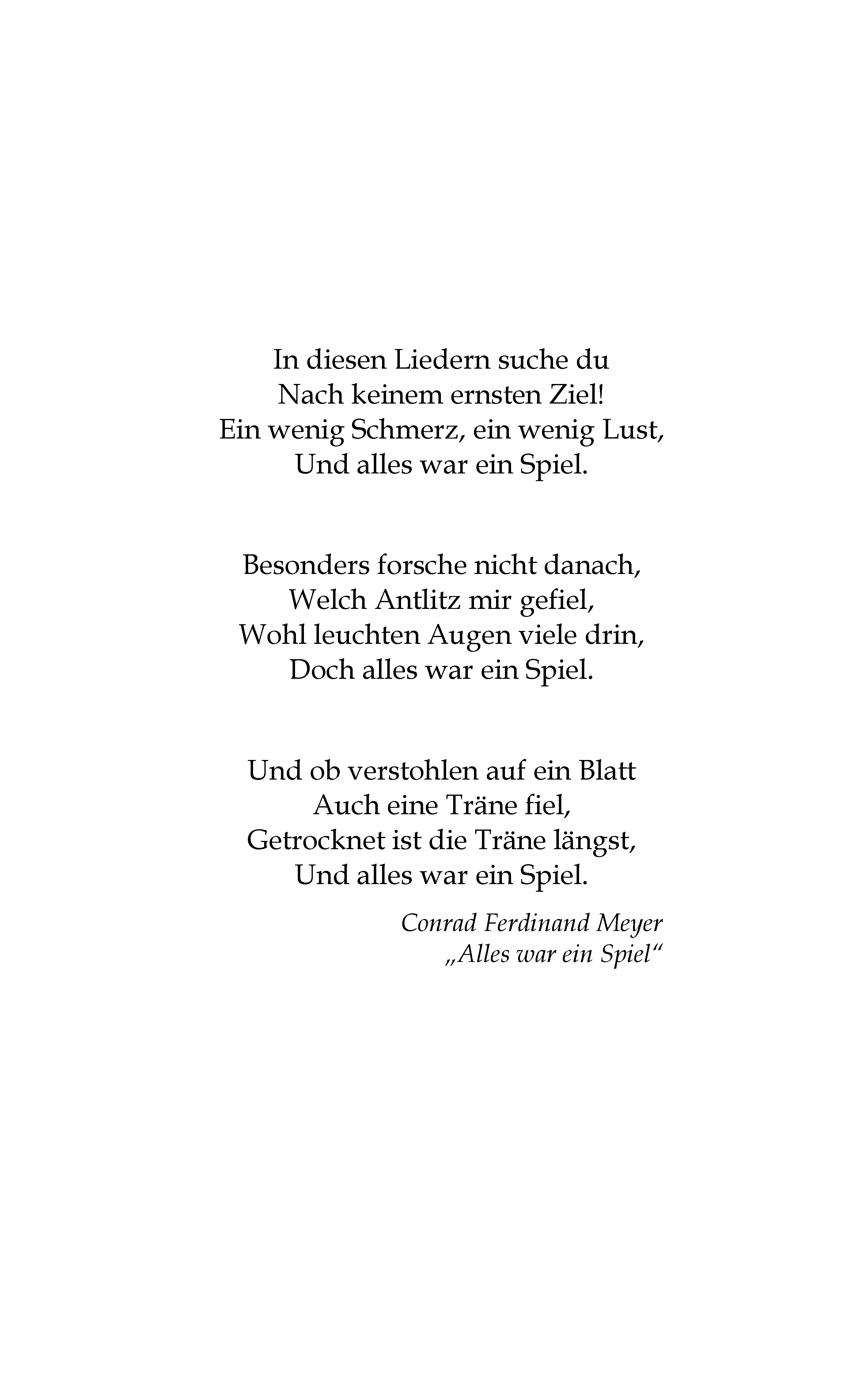 In diesen Liedern suche du
Nach keinem ernsten Ziel!
Ein wenig Schmerz, ein wenig Lust,
Und alles war ein Spiel.

Besonders forsche nicht danach,
Welch Antlitz mir gefiel,
Wohl leuchten Augen viele drin,
Doch alles war ein Spiel.

Und ob verstohlen auf ein Blatt
Auch eine Träne fiel,
Getrocknet ist die Träne längst,
Und alles war ein Spiel.

Conrad Ferdinand Meyer
„Alles war ein Spiel“